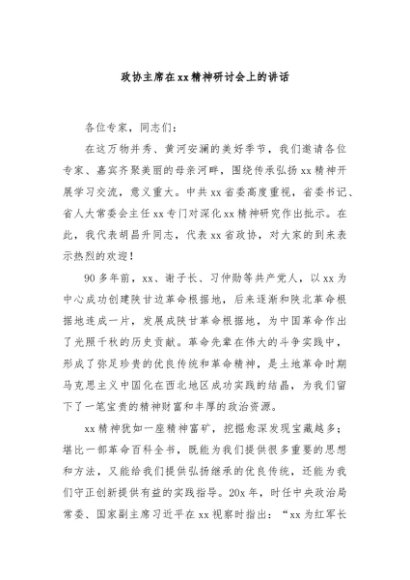 政协主席在xx精神研讨会上的讲话

各位专家，同志们：

在这万物并秀、黄河安澜的美好季节，我们邀请各位专家、嘉宾齐聚美丽的母亲河畔，围绕传承弘扬xx精神开展学习交流，意义重大。中共xx省委高度重视，省委书记、省人大常委会主任xx专门对深化xx精神研究作出批示。在此，我代表胡昌升同志，代表xx省政协，对大家的到来表示热烈的欢迎！

90多年前，xx、谢子长、习仲勋等共产党人，以xx为中心成功创建陕甘边革命根据地，后来逐渐和陕北革命根据地连成一片，发展成陕甘革命根据地，为中国革命作出了光照千秋的历史贡献。革命先辈在伟大的斗争实践中，形成了弥足珍贵的优良传统和革命精神，是土地革命时期马克思主义中国化在西北地区成功实践的结晶，为我们留下了一笔宝贵的精神财富和丰厚的政治资源。

xx精神犹如一座精神富矿，挖掘愈深发现宝藏越多；堪比一部革命百科全书，既能为我们提供很多重要的思想和方法，又能给我们提供弘扬继承的优良传统，还能为我们守正创新提供有益的实践指导。20x年，时任中央政治局常委、国家副主席习近平在xx视察时指出：“xx为红军长